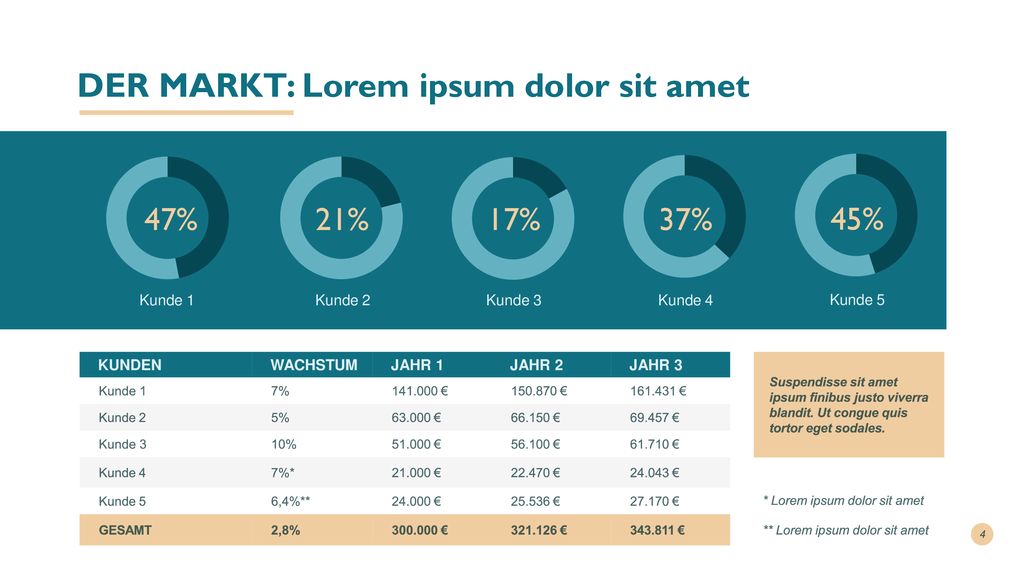 DER MARKT: Lorem ipsum dolor sit amet

47%
Kunde 1

21%
Kunde 2

17%
Kunde 3

37%
Kunde 4

45%
Kunde 5

| KUNDEN | WACHSTUM | JAHR 1 | JAHR 2 | JAHR 3 |
|---|---|---|---|---|
| Kunde 1 | 7% | 141.000 € | 150.870 € | 161.431 € |
| Kunde 2 | 5% | 63.000 € | 66.150 € | 69.457 € |
| Kunde 3 | 10% | 51.000 € | 56.100 € | 61.710 € |
| Kunde 4 | 7%* | 21.000 € | 22.470 € | 24.043 € |
| Kunde 5 | 6,4%** | 24.000 € | 25.536 € | 27.170 € |
| GESAMT | 2,8% | 300.000 € | 321.126 € | 343.811 € |

Suspendisse sit amet ipsum finibus justo viverra blandit. Ut congue quis tortor eget sodales.

* Lorem ipsum dolor sit amet

** Lorem ipsum dolor sit amet

4